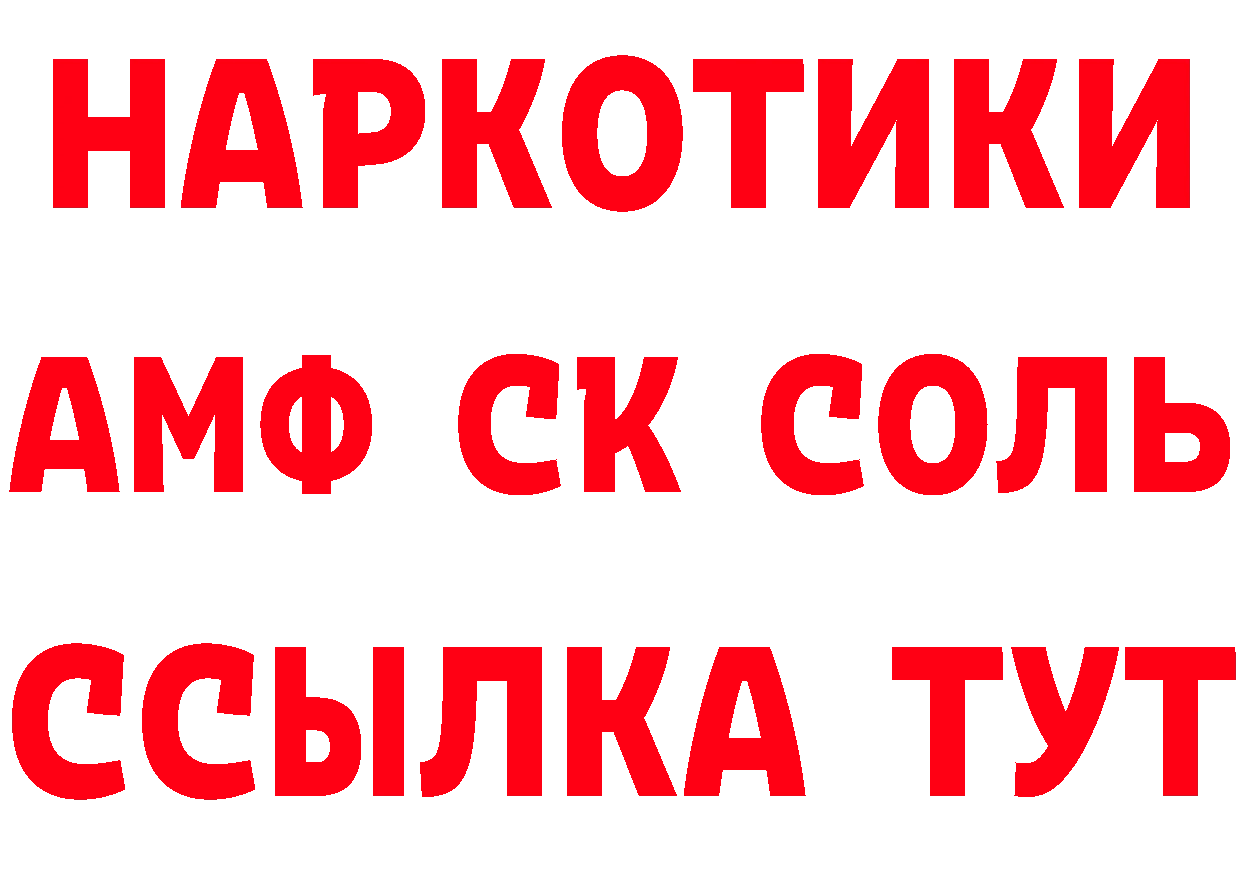 НАРКОТИКИ

АМФ СК СОЛЬ

ССЫЛКА ТУТ